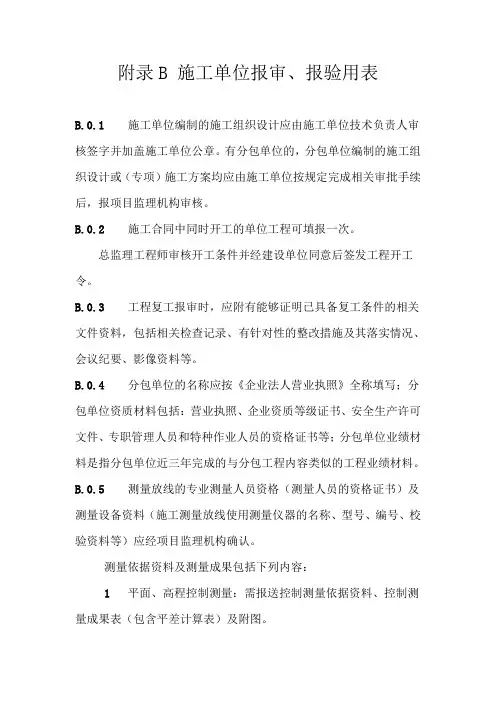 附录B 施工单位报审、报验用表

B.0.1 施工单位编制的施工组织设计应由施工单位技术负责人审核签字并加盖施工单位公章。有分包单位的，分包单位编制的施工组织设计或（专项）施工方案均应由施工单位按规定完成相关审批手续后，报项目监理机构审核。

B.0.2 施工合同中同时开工的单位工程可填报一次。

总监理工程师审核开工条件并经建设单位同意后签发工程开工令。

B.0.3 工程复工报审时，应附有能够证明已具备复工条件的相关文件资料，包括相关检查记录、有针对性的整改措施及其落实情况、会议纪要、影像资料等。

B.0.4 分包单位的名称应按《企业法人营业执照》全称填写；分包单位资质材料包括：营业执照、企业资质等级证书、安全生产许可文件、专职管理人员和特种作业人员的资格证书等；分包单位业绩材料是指分包单位近三年完成的与分包工程内容类似的工程业绩材料。

B.0.5 测量放线的专业测量人员资格（测量人员的资格证书）及测量设备资料（施工测量放线使用测量仪器的名称、型号、编号、校验资料等）应经项目监理机构确认。

测量依据资料及测量成果包括下列内容：

1 平面、高程控制测量：需报送控制测量依据资料、控制测量成果表（包含平差计算表）及附图。